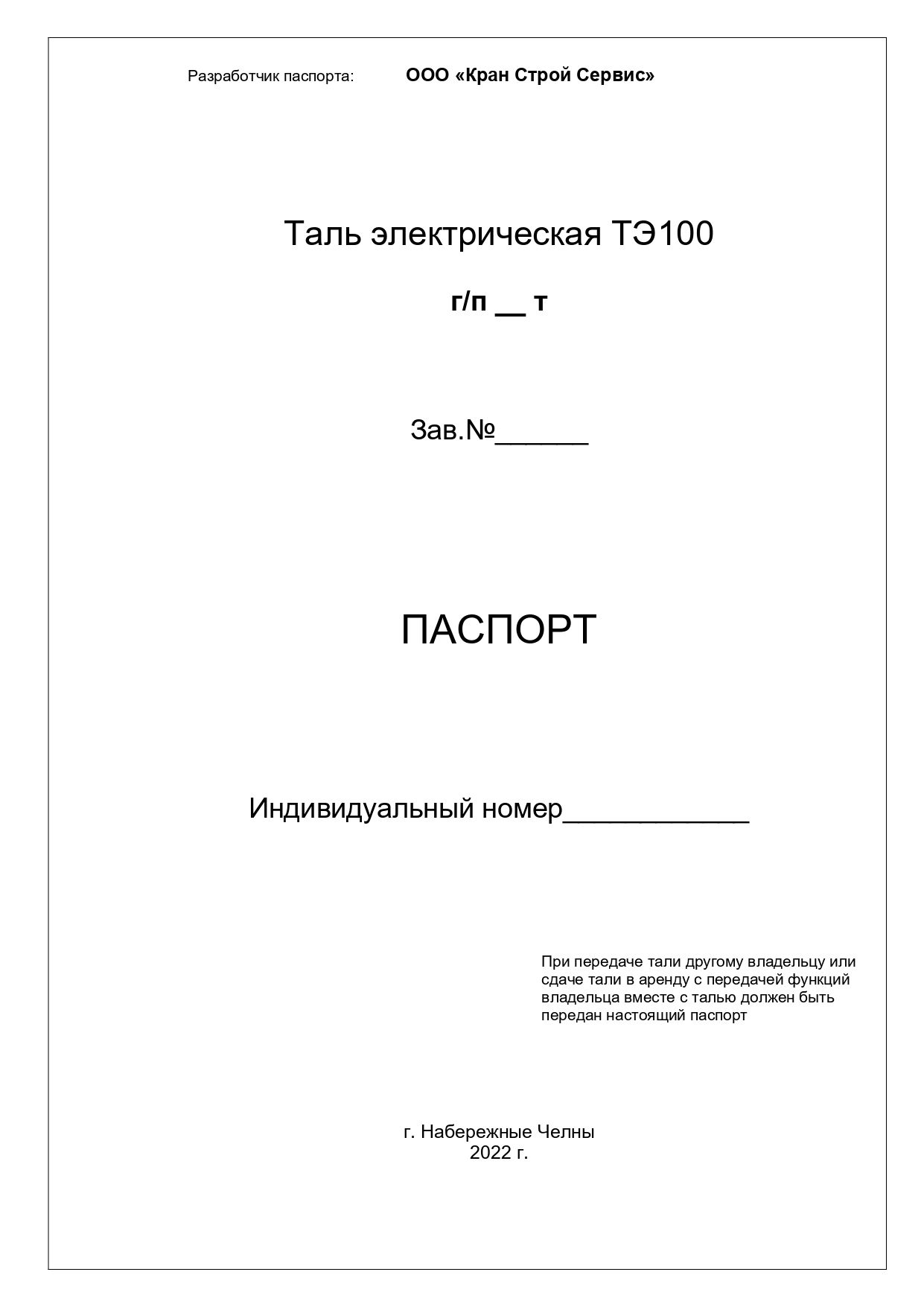 Разработчик паспорта: ООО «Кран Строй Сервис»

Таль электрическая ТЭ100

г/п __ т

Зав.№______

ПАСПОРТ

Индивидуальный номер____________

При передаче тали другому владельцу или сдаче тали в аренду с передачей функций владельца вместе с талью должен быть передан настоящий паспорт

г. Набережные Челны
2022 г.